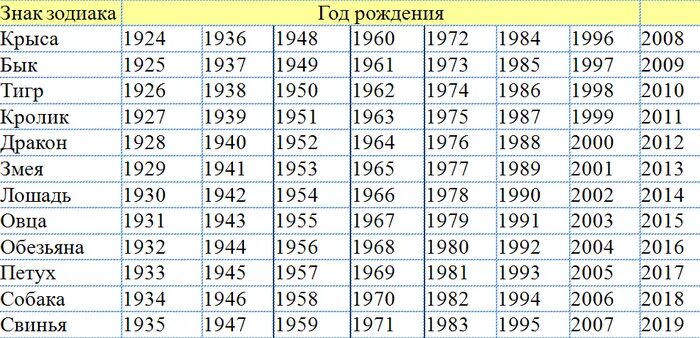 | Знак зодиака | Год рождения | | | | | | | |
|---|---|---|---|---|---|---|---|---|
| Крыса | 1924 | 1936 | 1948 | 1960 | 1972 | 1984 | 1996 | 2008 |
| Бык | 1925 | 1937 | 1949 | 1961 | 1973 | 1985 | 1997 | 2009 |
| Тигр | 1926 | 1938 | 1950 | 1962 | 1974 | 1986 | 1998 | 2010 |
| Кролик | 1927 | 1939 | 1951 | 1963 | 1975 | 1987 | 1999 | 2011 |
| Дракон | 1928 | 1940 | 1952 | 1964 | 1976 | 1988 | 2000 | 2012 |
| Змея | 1929 | 1941 | 1953 | 1965 | 1977 | 1989 | 2001 | 2013 |
| Лошадь | 1930 | 1942 | 1954 | 1966 | 1978 | 1990 | 2002 | 2014 |
| Овца | 1931 | 1943 | 1955 | 1967 | 1979 | 1991 | 2003 | 2015 |
| Обезьяна | 1932 | 1944 | 1956 | 1968 | 1980 | 1992 | 2004 | 2016 |
| Петух | 1933 | 1945 | 1957 | 1969 | 1981 | 1993 | 2005 | 2017 |
| Собака | 1934 | 1946 | 1958 | 1970 | 1982 | 1994 | 2006 | 2018 |
| Свинья | 1935 | 1947 | 1959 | 1971 | 1983 | 1995 | 2007 | 2019 |